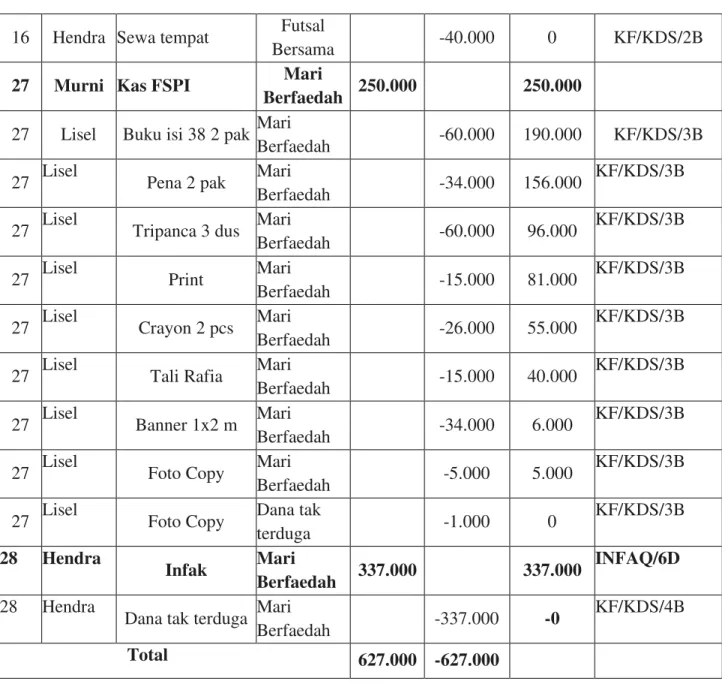 | 16 | Hendra | Sewa tempat | Futsal Bersama |  | -40.000 | 0 | KF/KDS/2B |
|---|---|---|---|---|---|---|---|
| 27 | Murni | Kas FSPI | Mari Berfaedah | 250.000 |  | 250.000 |  |
| 27 | Lisel | Buku isi 38 2 pak | Mari Berfaedah |  | -60.000 | 190.000 | KF/KDS/3B |
| 27 | Lisel | Pena 2 pak | Mari Berfaedah |  | -34.000 | 156.000 | KF/KDS/3B |
| 27 | Lisel | Tripanca 3 dus | Mari Berfaedah |  | -60.000 | 96.000 | KF/KDS/3B |
| 27 | Lisel | Print | Mari Berfaedah |  | -15.000 | 81.000 | KF/KDS/3B |
| 27 | Lisel | Crayon 2 pcs | Mari Berfaedah |  | -26.000 | 55.000 | KF/KDS/3B |
| 27 | Lisel | Tali Rafia | Mari Berfaedah |  | -15.000 | 40.000 | KF/KDS/3B |
| 27 | Lisel | Banner 1x2 m | Mari Berfaedah |  | -34.000 | 6.000 | KF/KDS/3B |
| 27 | Lisel | Foto Copy | Mari Berfaedah |  | -5.000 | 5.000 | KF/KDS/3B |
| 27 | Lisel | Foto Copy | Dana tak terduga |  | -1.000 | 0 | KF/KDS/3B |
| 28 | Hendra | Infak | Mari Berfaedah | 337.000 |  | 337.000 | INFAQ/6D |
| 28 | Hendra | Dana tak terduga | Mari Berfaedah |  | -337.000 | -0 | KF/KDS/4B |
| Total |  |  |  | 627.000 | -627.000 |  |  |